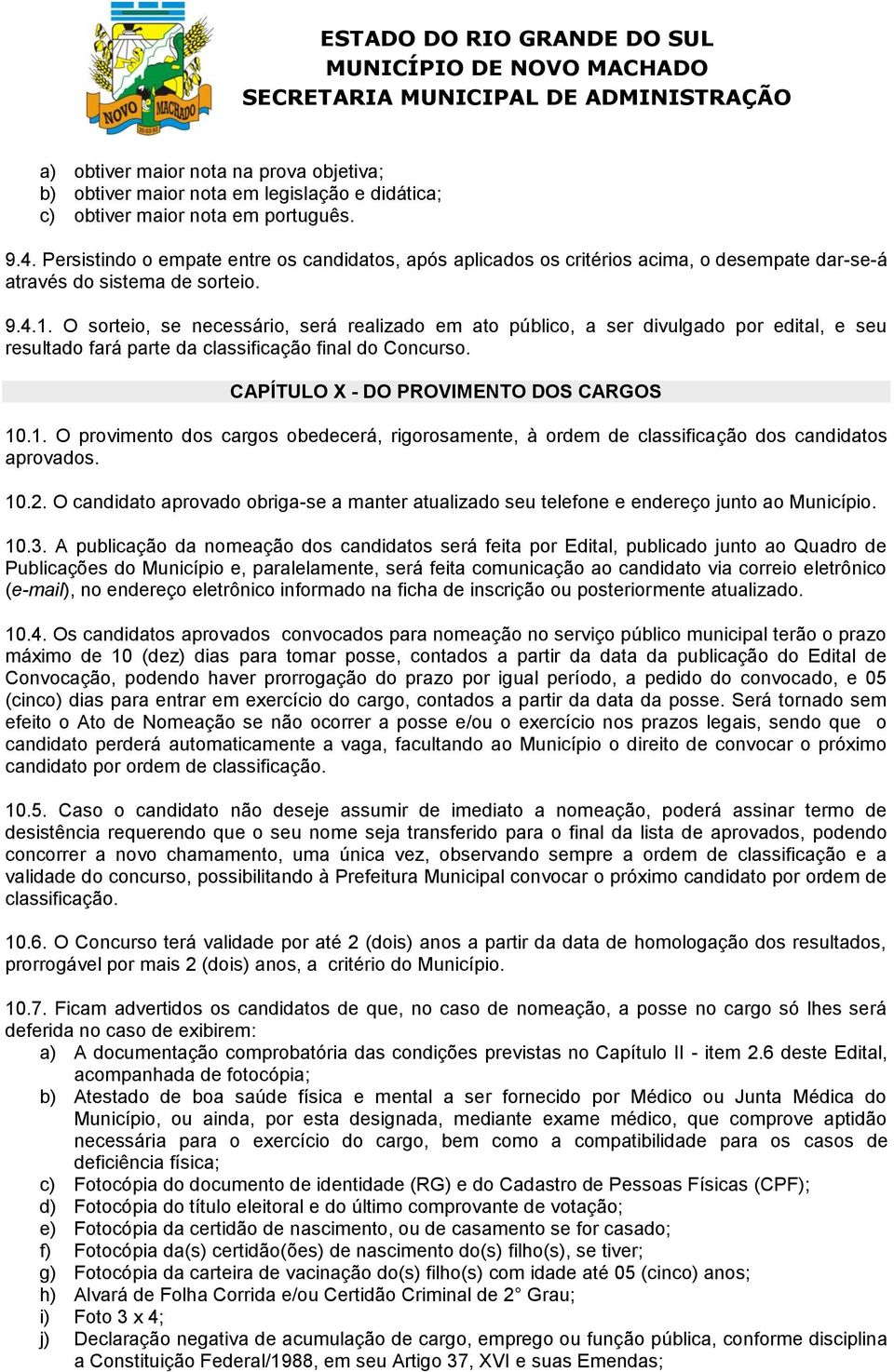 NOVO MACHADO

ESTADO DO RIO GRANDE DO SUL
MUNICÍPIO DE NOVO MACHADO
SECRETARIA MUNICIPAL DE ADMINISTRAÇÃO

a) obtiver maior nota na prova objetiva;
b) obtiver maior nota em legislação e didática;
c) obtiver maior nota em português.

9.4. Persistindo o empate entre os candidatos, após aplicados os critérios acima, o desempate dar-se-á através do sistema de sorteio.

9.4.1. O sorteio, se necessário, será realizado em ato público, a ser divulgado por edital, e seu resultado fará parte da classificação final do Concurso.

CAPÍTULO X - DO PROVIMENTO DOS CARGOS

10.1. O provimento dos cargos obedecerá, rigorosamente, à ordem de classificação dos candidatos aprovados.

10.2. O candidato aprovado obriga-se a manter atualizado seu telefone e endereço junto ao Município.

10.3. A publicação da nomeação dos candidatos será feita por Edital, publicado junto ao Quadro de Publicações do Município e, paralelamente, será feita comunicação ao candidato via correio eletrônico (e-mail), no endereço eletrônico informado na ficha de inscrição ou posteriormente atualizado.

10.4. Os candidatos aprovados convocados para nomeação no serviço público municipal terão o prazo máximo de 10 (dez) dias para tomar posse, contados a partir da data da publicação do Edital de Convocação, podendo haver prorrogação do prazo por igual período, a pedido do convocado, e 05 (cinco) dias para entrar em exercício do cargo, contados a partir da data da posse. Será tornado sem efeito o Ato de Nomeação se não ocorrer a posse e/ou o exercício nos prazos legais, sendo que o candidato perderá automaticamente a vaga, facultando ao Município o direito de convocar o próximo candidato por ordem de classificação.

10.5. Caso o candidato não deseje assumir de imediato a nomeação, poderá assinar termo de desistência requerendo que o seu nome seja transferido para o final da lista de aprovados, podendo concorrer a novo chamamento, uma única vez, observando sempre a ordem de classificação e a validade do concurso, possibilitando à Prefeitura Municipal convocar o próximo candidato por ordem de classificação.

10.6. O Concurso terá validade por até 2 (dois) anos a partir da data de homologação dos resultados, prorrogável por mais 2 (dois) anos, a critério do Município.

10.7. Ficam advertidos os candidatos de que, no caso de nomeação, a posse no cargo só lhes será deferida no caso de exibirem:
a) A documentação comprobatória das condições previstas no Capítulo II - item 2.6 deste Edital, acompanhada de fotocópia;
b) Atestado de boa saúde física e mental a ser fornecido por Médico ou Junta Médica do Município, ou ainda, por esta designada, mediante exame médico, que comprove aptidão necessária para o exercício do cargo, bem como a compatibilidade para os casos de deficiência física;
c) Fotocópia do documento de identidade (RG) e do Cadastro de Pessoas Físicas (CPF);
d) Fotocópia do título eleitoral e do último comprovante de votação;
e) Fotocópia da certidão de nascimento, ou de casamento se for casado;
f) Fotocópia da(s) certidão(ões) de nascimento do(s) filho(s), se tiver;
g) Fotocópia da carteira de vacinação do(s) filho(s) com idade até 05 (cinco) anos;
h) Alvará de Folha Corrida e/ou Certidão Criminal de 2° Grau;
i) Foto 3 x 4;
j) Declaração negativa de acumulação de cargo, emprego ou função pública, conforme disciplina a Constituição Federal/1988, em seu Artigo 37, XVI e suas Emendas;